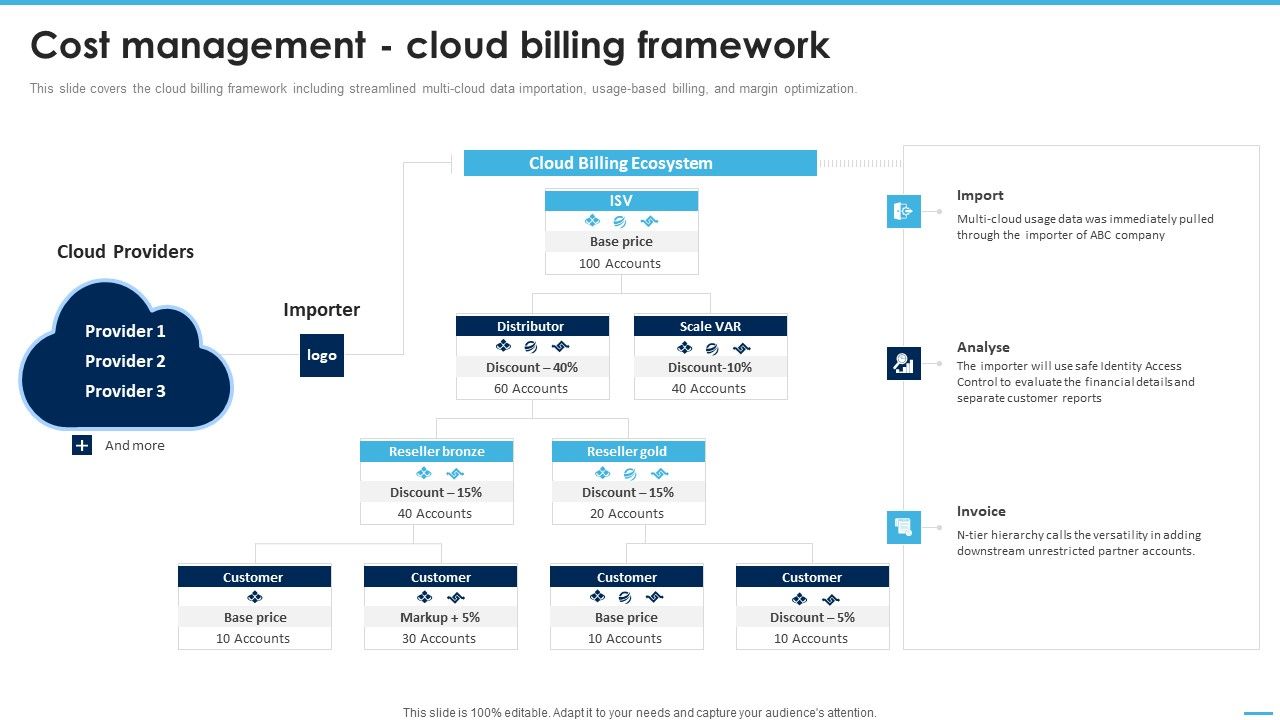 Cost management - cloud billing framework

This slide covers the cloud billing framework including streamlined multi-cloud data importation, usage-based billing, and margin optimization.

Cloud Providers

Provider 1
Provider 2
Provider 3

And more

Importer

logo

Cloud Billing Ecosystem

ISV
Base price
100 Accounts

Distributor
Discount – 40%
60 Accounts

Scale VAR
Discount-10%
40 Accounts

Reseller bronze
Discount – 15%
40 Accounts

Reseller gold
Discount – 15%
20 Accounts

Customer
Base price
10 Accounts

Customer
Markup + 5%
30 Accounts

Customer
Base price
10 Accounts

Customer
Discount – 5%
10 Accounts

Import
Multi-cloud usage data was immediately pulled through the importer of ABC company

Analyse
The importer will use safe Identity Access Control to evaluate the financial details and separate customer reports

Invoice
N-tier hierarchy calls the versatility in adding downstream unrestricted partner accounts.

This slide is 100% editable. Adapt it to your needs and capture your audience's attention.